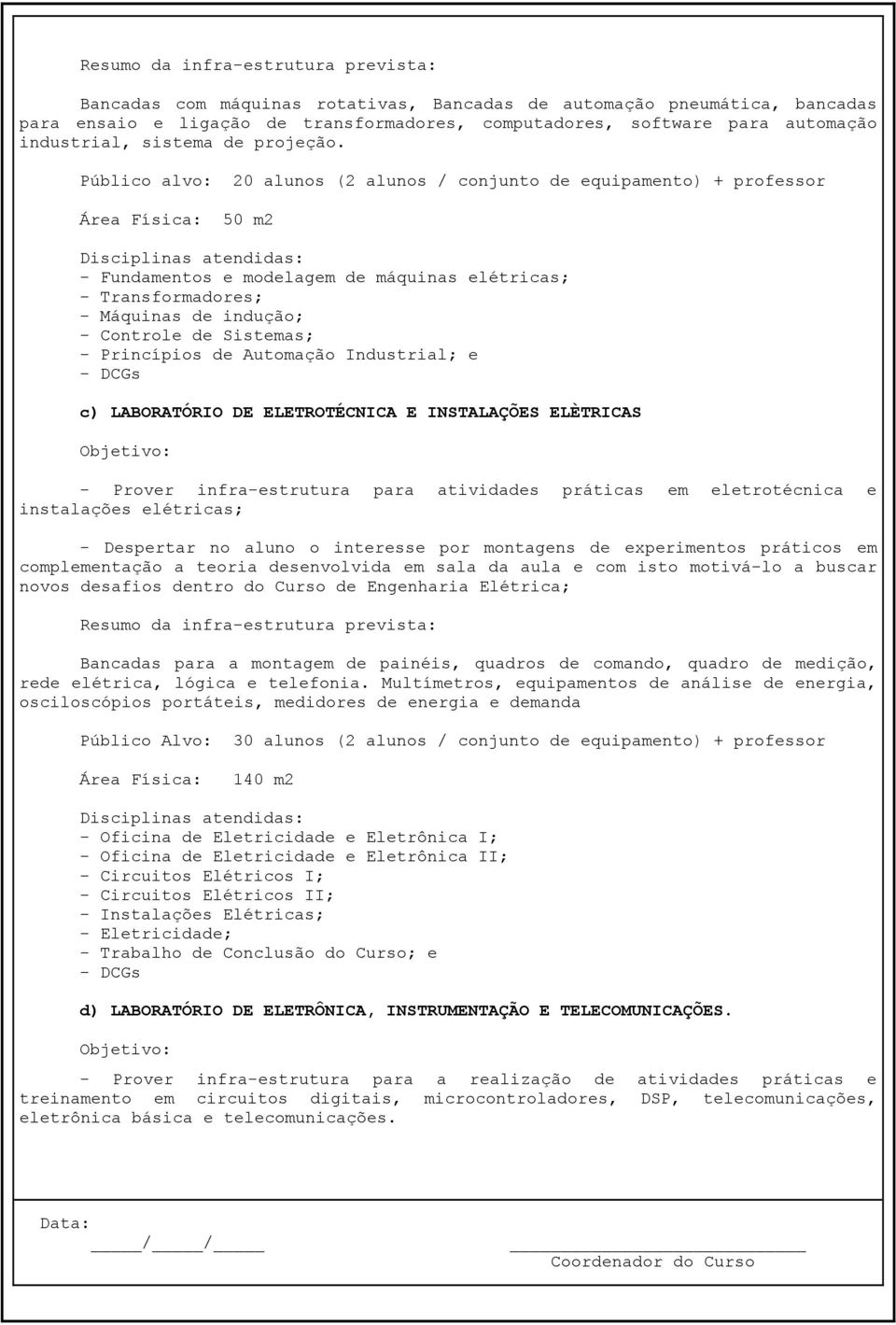 Resumo da infra-estrutura prevista:

Bancadas com máquinas rotativas, Bancadas de automação pneumática, bancadas para ensaio e ligação de transformadores, computadores, software para automação industrial, sistema de projeção.

Público alvo: 20 alunos (2 alunos / conjunto de equipamento) + professor

Área Física: 50 m2

Disciplinas atendidas:
- Fundamentos e modelagem de máquinas elétricas;
- Transformadores;
- Máquinas de indução;
- Controle de Sistemas;
- Princípios de Automação Industrial; e
- DCGs

c) LABORATÓRIO DE ELETROTÉCNICA E INSTALAÇÕES ELÈTRICAS

Objetivo:

- Prover infra-estrutura para atividades práticas em eletrotécnica e instalações elétricas;

- Despertar no aluno o interesse por montagens de experimentos práticos em complementação a teoria desenvolvida em sala da aula e com isto motivá-lo a buscar novos desafios dentro do Curso de Engenharia Elétrica;

Resumo da infra-estrutura prevista:

Bancadas para a montagem de painéis, quadros de comando, quadro de medição, rede elétrica, lógica e telefonia. Multímetros, equipamentos de análise de energia, osciloscópios portáteis, medidores de energia e demanda

Público Alvo: 30 alunos (2 alunos / conjunto de equipamento) + professor

Área Física: 140 m2

Disciplinas atendidas:
- Oficina de Eletricidade e Eletrônica I;
- Oficina de Eletricidade e Eletrônica II;
- Circuitos Elétricos I;
- Circuitos Elétricos II;
- Instalações Elétricas;
- Eletricidade;
- Trabalho de Conclusão do Curso; e
- DCGs

d) LABORATÓRIO DE ELETRÔNICA, INSTRUMENTAÇÃO E TELECOMUNICAÇÕES.

Objetivo:

- Prover infra-estrutura para a realização de atividades práticas e treinamento em circuitos digitais, microcontroladores, DSP, telecomunicações, eletrônica básica e telecomunicações.

Data:
_____/_____/_____

Coordenador do Curso